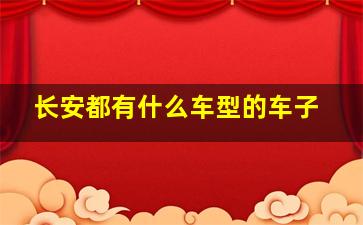 长安都有什么车型的车子